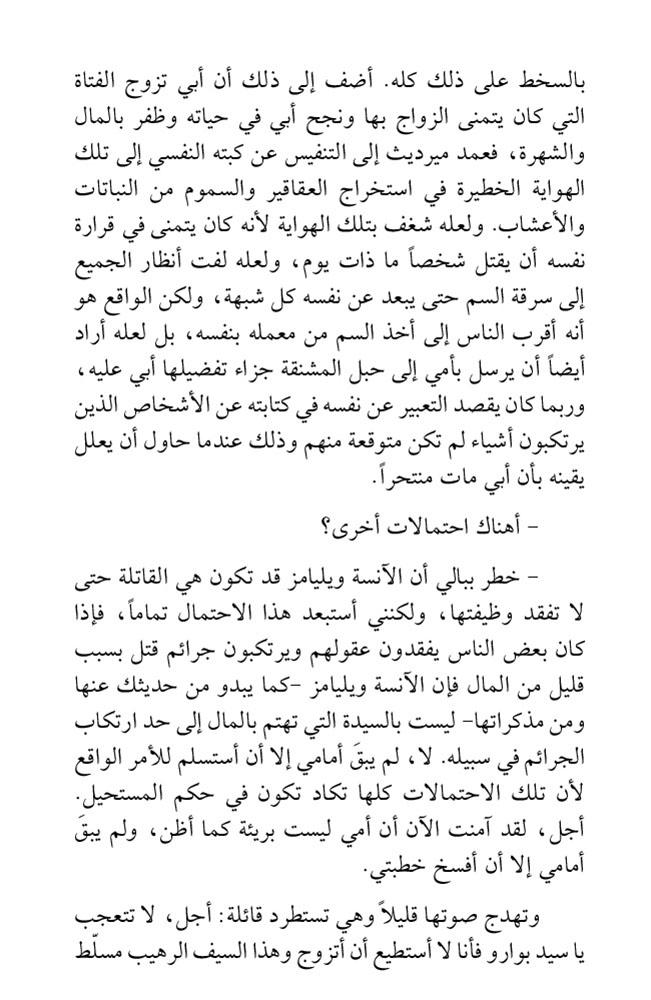 بالسخط على ذلك كله. أضف إلى ذلك أن أبي تزوج الفتاة التي كان يتمنى الزواج بها ونجح أبي في حياته وظفر بالمال والشهرة، فعمد ميرديث إلى التنفيس عن كبته النفسي إلى تلك الهواية الخطيرة في استخراج العقاقير والسموم من النباتات والأعشاب. ولعله شغف بتلك الهواية لأنه كان يتمنى في قرارة نفسه أن يقتل شخصاً ما ذات يوم، ولعله لفت أنظار الجميع إلى سرقة السم حتى يبعد عن نفسه كل شبهة، ولكن الواقع هو أنه أقرب الناس إلى أخذ السم من معمله بنفسه، بل لعله أراد أيضاً أن يرسل بأمي إلى حبل المشنقة جزاء تفضيلها أبي عليه، وربما كان يقصد التعبير عن نفسه في كتابته عن الأشخاص الذين يرتكبون أشياء لم تكن متوقعة منهم وذلك عندما حاول أن يعلل يقينه بأن أبي مات منتحراً.

- أهناك احتمالات أخرى؟

- خطر ببالي أن الآنسة ويليامز قد تكون هي القاتلة حتى لا تفقد وظيفتها، ولكنني أستبعد هذا الاحتمال تماماً، فإذا كان بعض الناس يفقدون عقولهم ويرتكبون جرائم قتل بسبب قليل من المال فإن الآنسة ويليامز -كما يبدو من حديثك عنها ومن مذكراتها- ليست بالسيدة التي تهتم بالمال إلى حد ارتكاب الجرائم في سبيله. لا، لم يبقَ أمامي إلا أن أستسلم للأمر الواقع لأن تلك الاحتمالات كلها تكاد تكون في حكم المستحيل. أجل، لقد آمنت الآن أن أمي ليست بريئة كما أظن، ولم يبقَ أمامي إلا أن أفسخ خطبتي.

وتهدج صوتها قليلاً وهي تستطرد قائلة: أجل، لا تتعجب يا سيد بوارو فأنا لا أستطيع أن أتزوج وهذا السيف الرهيب مسلّط